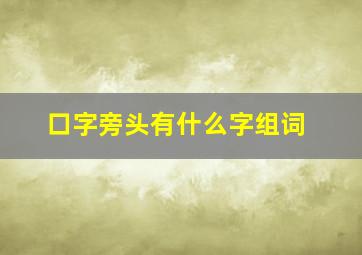 口字旁头有什么字组词